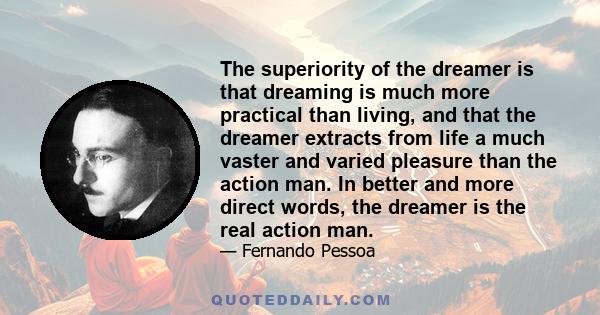 The superiority of the dreamer is that dreaming is much more practical than living, and that the dreamer extracts from life a much vaster and varied pleasure than the action man. In better and more direct words, the dreamer is the real action man.

— Fernando Pessoa

QUOTEDDAILY.COM